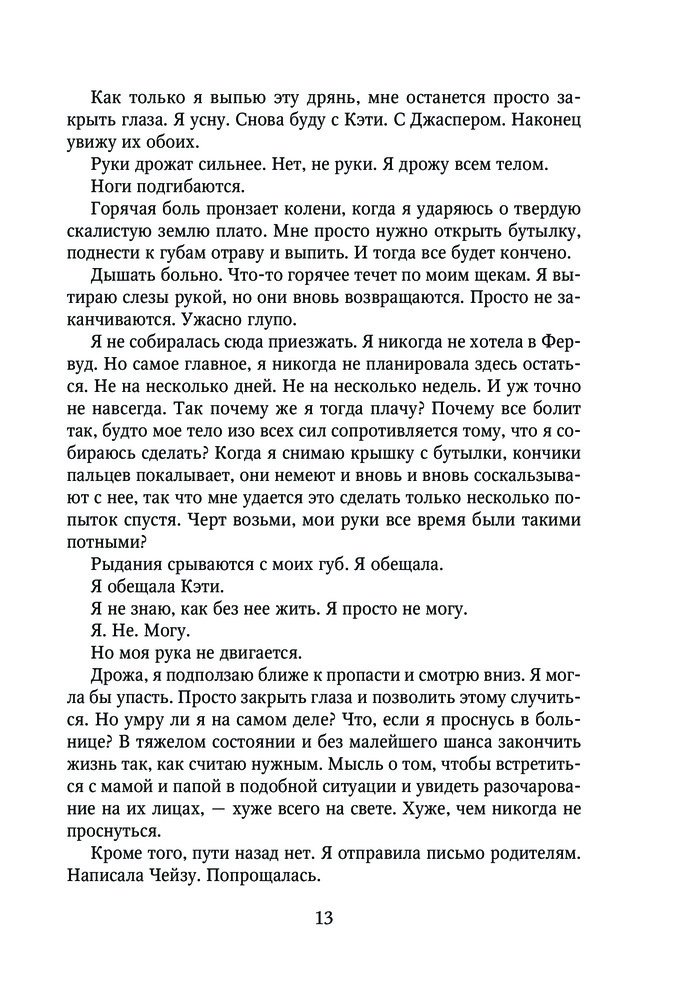 Как только я выпью эту дрянь, мне останется просто закрыть глаза. Я усну. Снова буду с Кэти. С Джаспером. Наконец увижу их обоих.

Руки дрожат сильнее. Нет, не руки. Я дрожу всем телом.

Ноги подгибаются.

Горячая боль пронзает колени, когда я ударяюсь о твердую скалистую землю плато. Мне просто нужно открыть бутылку, поднести к губам отраву и выпить. И тогда все будет кончено.

Дышать больно. Что-то горячее течет по моим щекам. Я вытираю слезы рукой, но они вновь возвращаются. Просто не заканчиваются. Ужасно глупо.

Я не собиралась сюда приезжать. Я никогда не хотела в Фервуд. Но самое главное, я никогда не планировала здесь остаться. Не на несколько дней. Не на несколько недель. И уж точно не навсегда. Так почему же я тогда плачу? Почему все болит так, будто мое тело изо всех сил сопротивляется тому, что я собираюсь сделать? Когда я снимаю крышку с бутылки, кончики пальцев покалывает, они немеют и вновь и вновь соскальзывают с нее, так что мне удается это сделать только несколько попыток спустя. Черт возьми, мои руки все время были такими потными?

Рыдания срываются с моих губ. Я обещала.

Я обещала Кэти.

Я не знаю, как без нее жить. Я просто не могу.

Я. Не. Могу.

Но моя рука не двигается.

Дрожа, я подползаю ближе к пропасти и смотрю вниз. Я могла бы упасть. Просто закрыть глаза и позволить этому случиться. Но умру ли я на самом деле? Что, если я проснусь в больнице? В тяжелом состоянии и без малейшего шанса закончить жизнь так, как считаю нужным. Мысль о том, чтобы встретиться с мамой и папой в подобной ситуации и увидеть разочарование на их лицах, — хуже всего на свете. Хуже, чем никогда не проснуться.

Кроме того, пути назад нет. Я отправила письмо родителям. Написала Чейзу. Попрощалась.

13